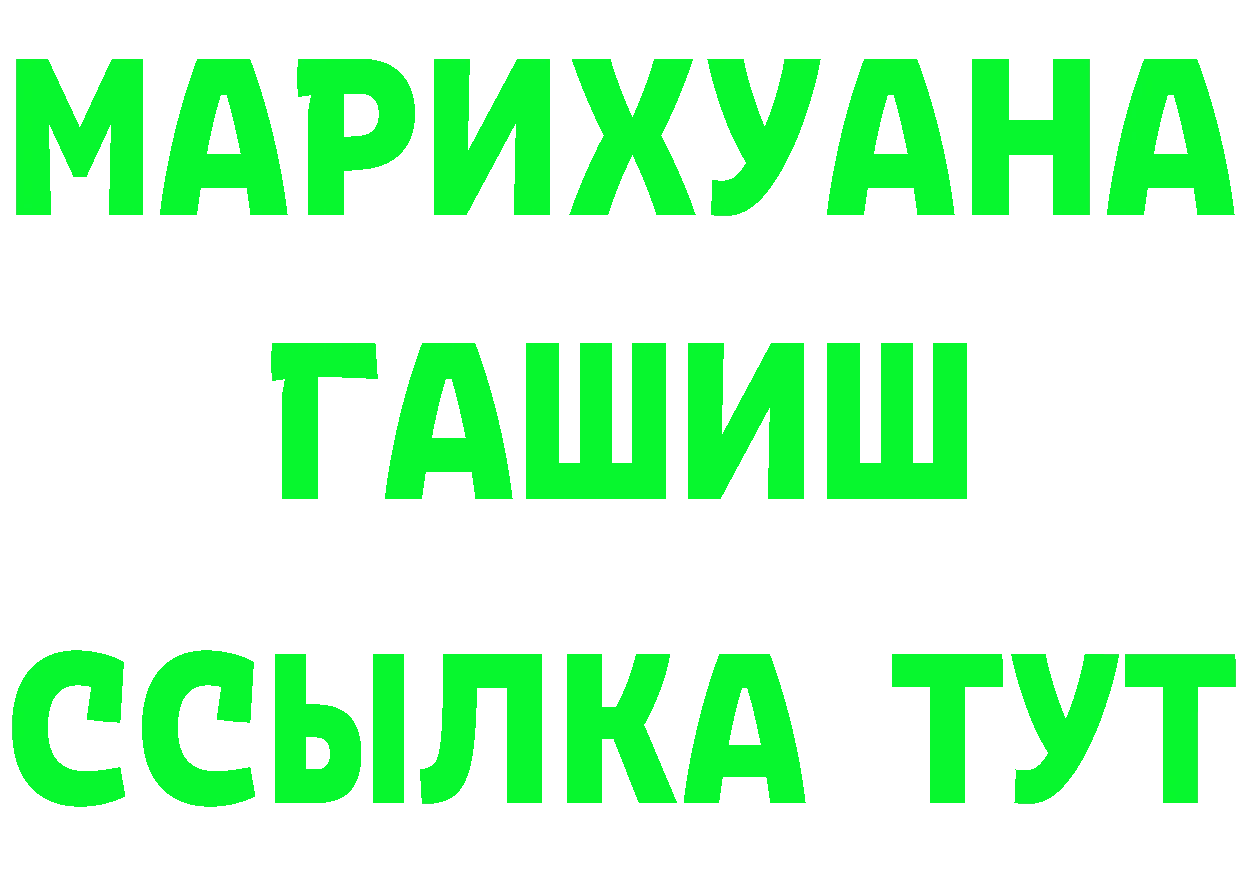 МАРИХУАНА
ГАШИШ
ССЫЛКА ТУТ